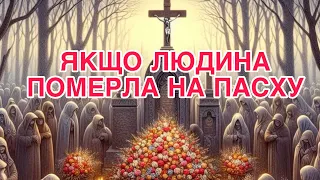 ЯКЩО ЛЮДИНА ПОМЕРЛА НА ПАСХУ